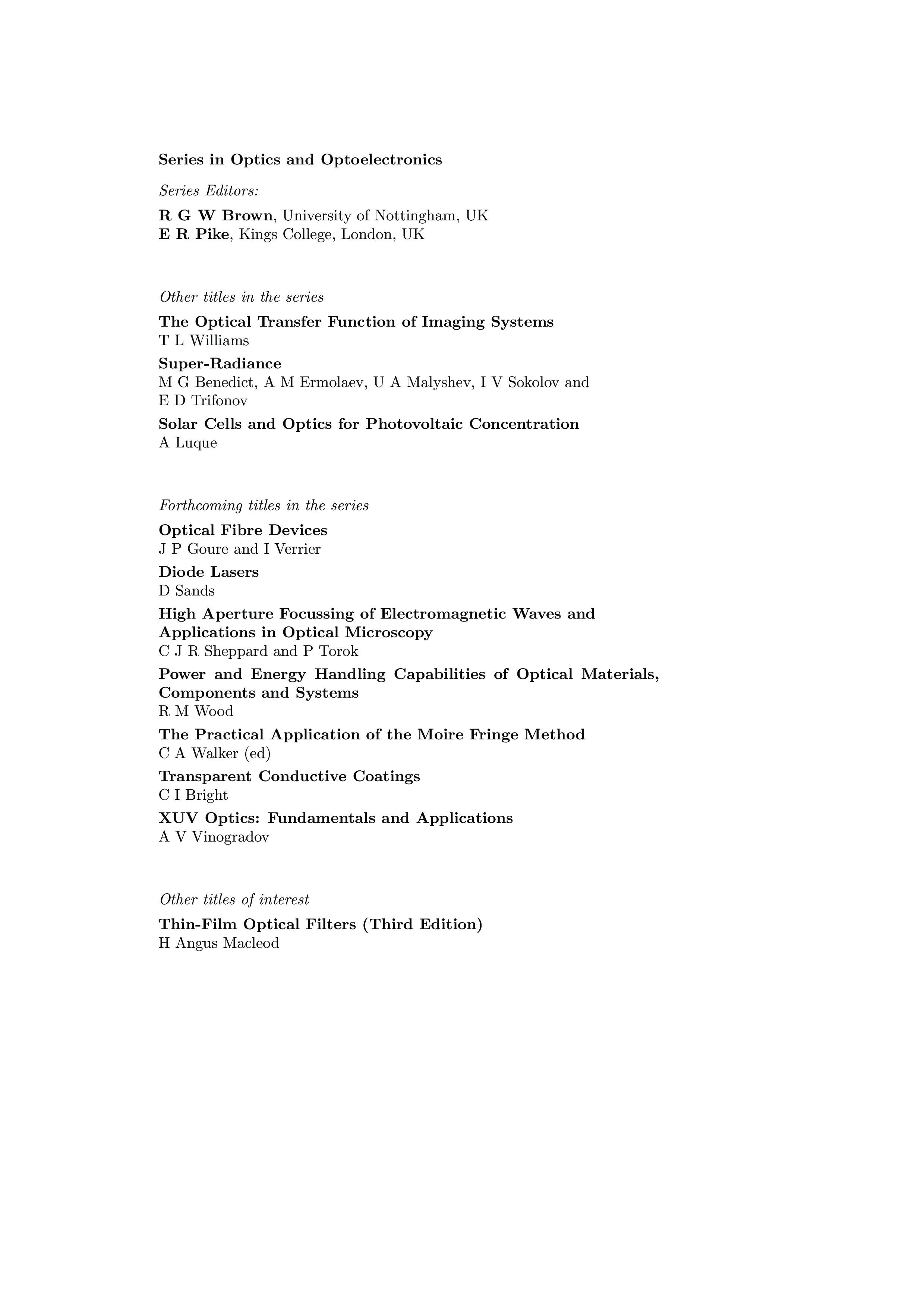 Series in Optics and Optoelectronics

Series Editors:

R G W Brown, University of Nottingham, UK
E R Pike, Kings College, London, UK

Other titles in the series

The Optical Transfer Function of Imaging Systems
T L Williams

Super-Radiance
M G Benedict, A M Ermolaev, U A Malyshev, I V Sokolov and E D Trifonov

Solar Cells and Optics for Photovoltaic Concentration
A Luque

Forthcoming titles in the series

Optical Fibre Devices
J P Goure and I Verrier

Diode Lasers
D Sands

High Aperture Focussing of Electromagnetic Waves and Applications in Optical Microscopy
C J R Sheppard and P Torok

Power and Energy Handling Capabilities of Optical Materials, Components and Systems
R M Wood

The Practical Application of the Moire Fringe Method
C A Walker (ed)

Transparent Conductive Coatings
C I Bright

XUV Optics: Fundamentals and Applications
A V Vinogradov

Other titles of interest

Thin-Film Optical Filters (Third Edition)
H Angus Macleod